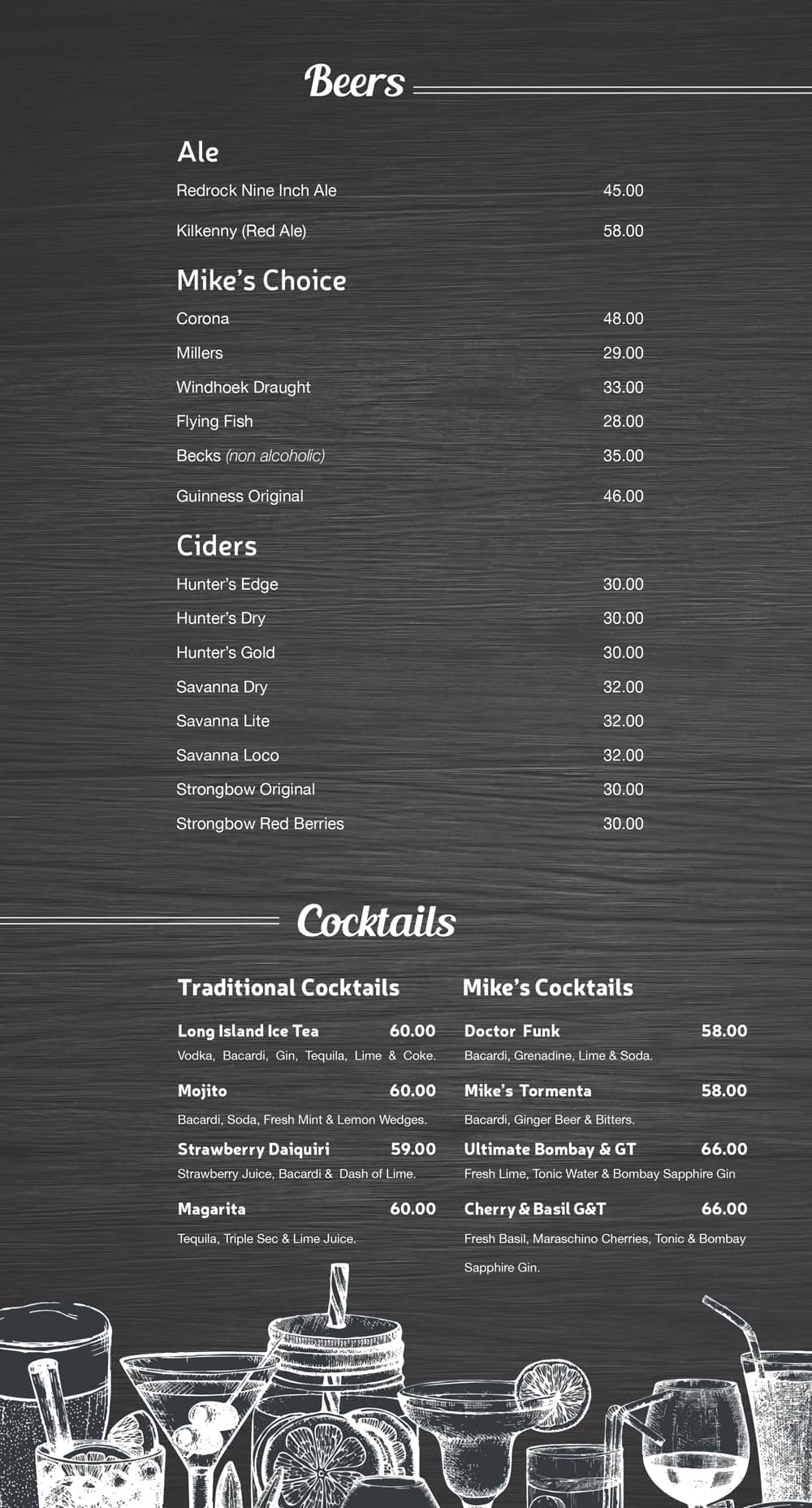 Beers

Ale

Redrock Nine Inch Ale 45.00

Kilkenny (Red Ale) 58.00

Mike's Choice

Corona 48.00

Millers 29.00

Windhoek Draught 33.00

Flying Fish 28.00

Becks (non alcoholic) 35.00

Guinness Original 46.00

Ciders

Hunter's Edge 30.00

Hunter's Dry 30.00

Hunter's Gold 30.00

Savanna Dry 32.00

Savanna Lite 32.00

Savanna Loco 32.00

Strongbow Original 30.00

Strongbow Red Berries 30.00

Cocktails

Traditional Cocktails

Long Island Ice Tea 60.00
Vodka, Bacardi, Gin, Tequila, Lime & Coke.

Mojito 60.00
Bacardi, Soda, Fresh Mint & Lemon Wedges.

Strawberry Daiquiri 59.00
Strawberry Juice, Bacardi & Dash of Lime.

Magarita 60.00
Tequila, Triple Sec & Lime Juice.

Mike's Cocktails

Doctor Funk 58.00
Bacardi, Grenadine, Lime & Soda.

Mike's Tormenta 58.00
Bacardi, Ginger Beer & Bitters.

Ultimate Bombay & GT 66.00
Fresh Lime, Tonic Water & Bombay Sapphire Gin

Cherry & Basil G&T 66.00
Fresh Basil, Maraschino Cherries, Tonic & Bombay Sapphire Gin.